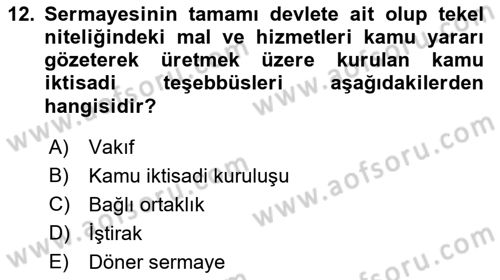 12. Sermayesinin tamamı devlete ait olup tekel niteliğindeki mal ve hizmetleri kamu yararı gözeterek üretmek üzere kurulan kamu iktisadi teşebbüsleri aşağıdakilerden hangisidir?

A) Vakıf
B) Kamu iktisadi kuruluşu
C) Bağlı ortaklık
D) İştirak
E) Döner sermaye

www.aofsoru.com